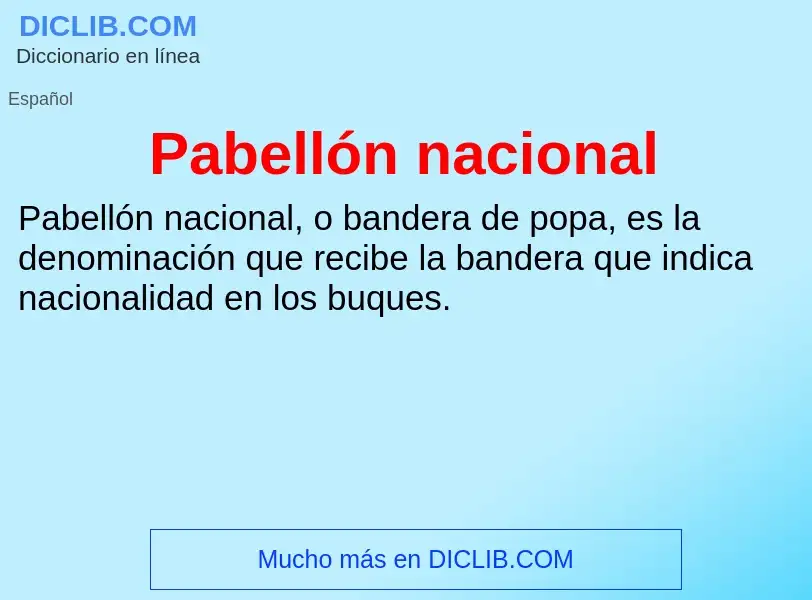 DICLIB.COM
Diccionario en línea

Español

Pabellón nacional

Pabellón nacional, o bandera de popa, es la denominación que recibe la bandera que indica nacionalidad en los buques.

Mucho más en DICLIB.COM